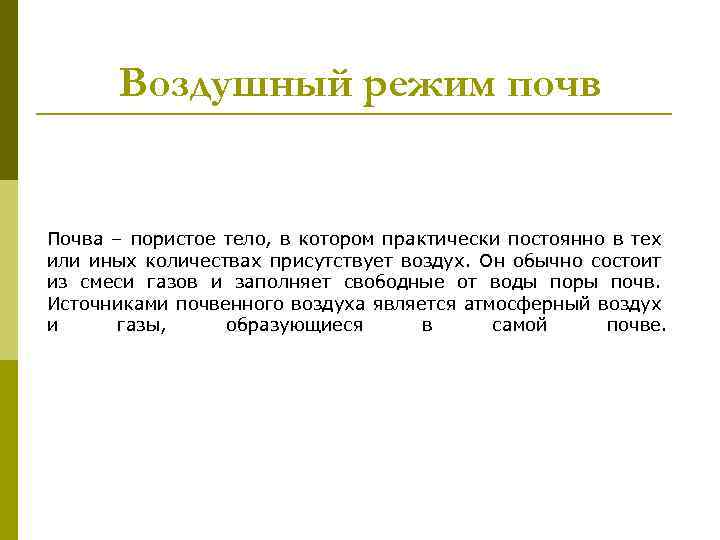 Воздушный режим почв

Почва – пористое тело, в котором практически постоянно в тех или иных количествах присутствует воздух. Он обычно состоит из смеси газов и заполняет свободные от воды поры почв. Источниками почвенного воздуха является атмосферный воздух и газы, образующиеся в самой почве.